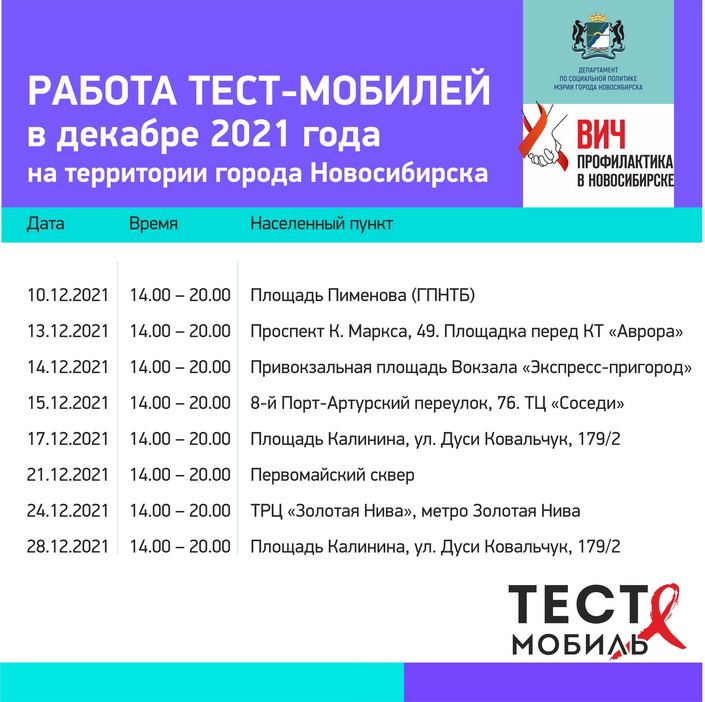 РАБОТА ТЕСТ-МОБИЛЕЙ
в декабре 2021 года
на территории города Новосибирска

ДЕПАРТАМЕНТ
ПО СОЦИАЛЬНОЙ ПОЛИТИКЕ
МЭРИИ ГОРОДА НОВОСИБИРСКА

ВИЧ
ПРОФИЛАКТИКА
В НОВОСИБИРСКЕ

| Дата | Время | Населенный пункт |
|---|---|---|
| 10.12.2021 | 14.00 – 20.00 | Площадь Пименова (ГПНТБ) |
| 13.12.2021 | 14.00 – 20.00 | Проспект К. Маркса, 49. Площадка перед КТ «Аврора» |
| 14.12.2021 | 14.00 – 20.00 | Привокзальная площадь Вокзала «Экспресс-пригород» |
| 15.12.2021 | 14.00 – 20.00 | 8-й Порт-Артурский переулок, 76. ТЦ «Соседи» |
| 17.12.2021 | 14.00 – 20.00 | Площадь Калинина, ул. Дуси Ковальчук, 179/2 |
| 21.12.2021 | 14.00 – 20.00 | Первомайский сквер |
| 24.12.2021 | 14.00 – 20.00 | ТРЦ «Золотая Нива», метро Золотая Нива |
| 28.12.2021 | 14.00 – 20.00 | Площадь Калинина, ул. Дуси Ковальчук, 179/2 |

ТЕСТ
МОБИЛЬ